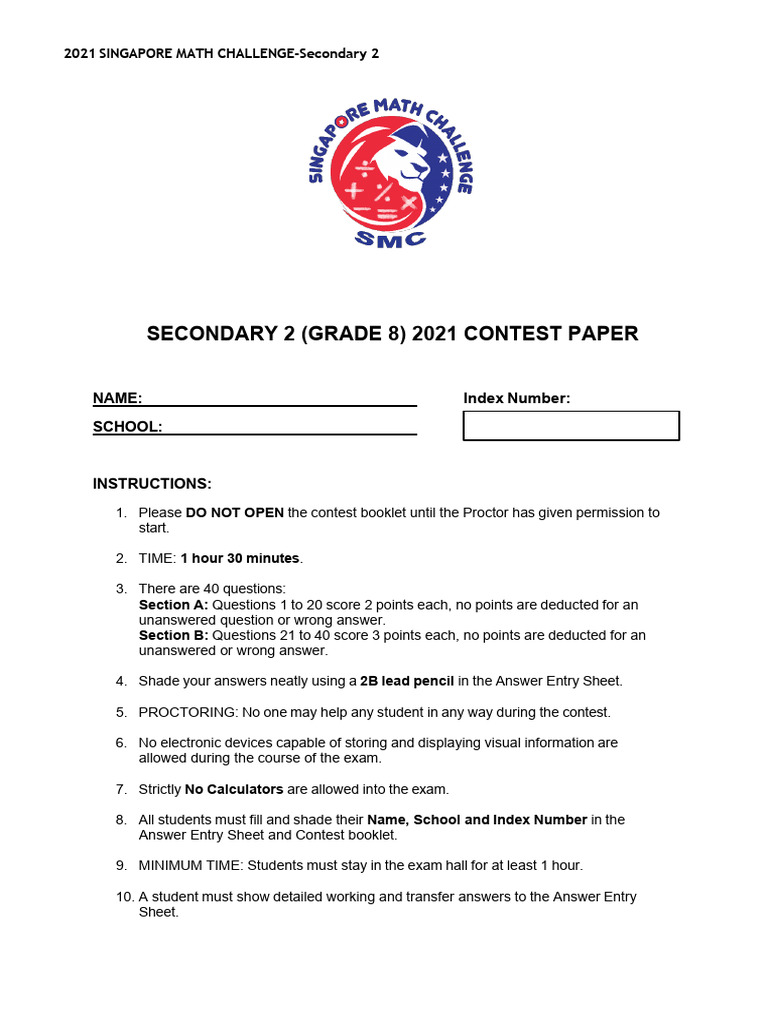 2021 SINGAPORE MATH CHALLENGE-Secondary 2

SINGAPORE MATH CHALLENGE

SMC

SECONDARY 2 (GRADE 8) 2021 CONTEST PAPER

NAME:

SCHOOL:

Index Number:

INSTRUCTIONS:

1. Please DO NOT OPEN the contest booklet until the Proctor has given permission to start.

2. TIME: 1 hour 30 minutes.

3. There are 40 questions:
Section A: Questions 1 to 20 score 2 points each, no points are deducted for an unanswered question or wrong answer.
Section B: Questions 21 to 40 score 3 points each, no points are deducted for an unanswered or wrong answer.

4. Shade your answers neatly using a 2B lead pencil in the Answer Entry Sheet.

5. PROCTORING: No one may help any student in any way during the contest.

6. No electronic devices capable of storing and displaying visual information are allowed during the course of the exam.

7. Strictly No Calculators are allowed into the exam.

8. All students must fill and shade their Name, School and Index Number in the Answer Entry Sheet and Contest booklet.

9. MINIMUM TIME: Students must stay in the exam hall for at least 1 hour.

10. A student must show detailed working and transfer answers to the Answer Entry Sheet.